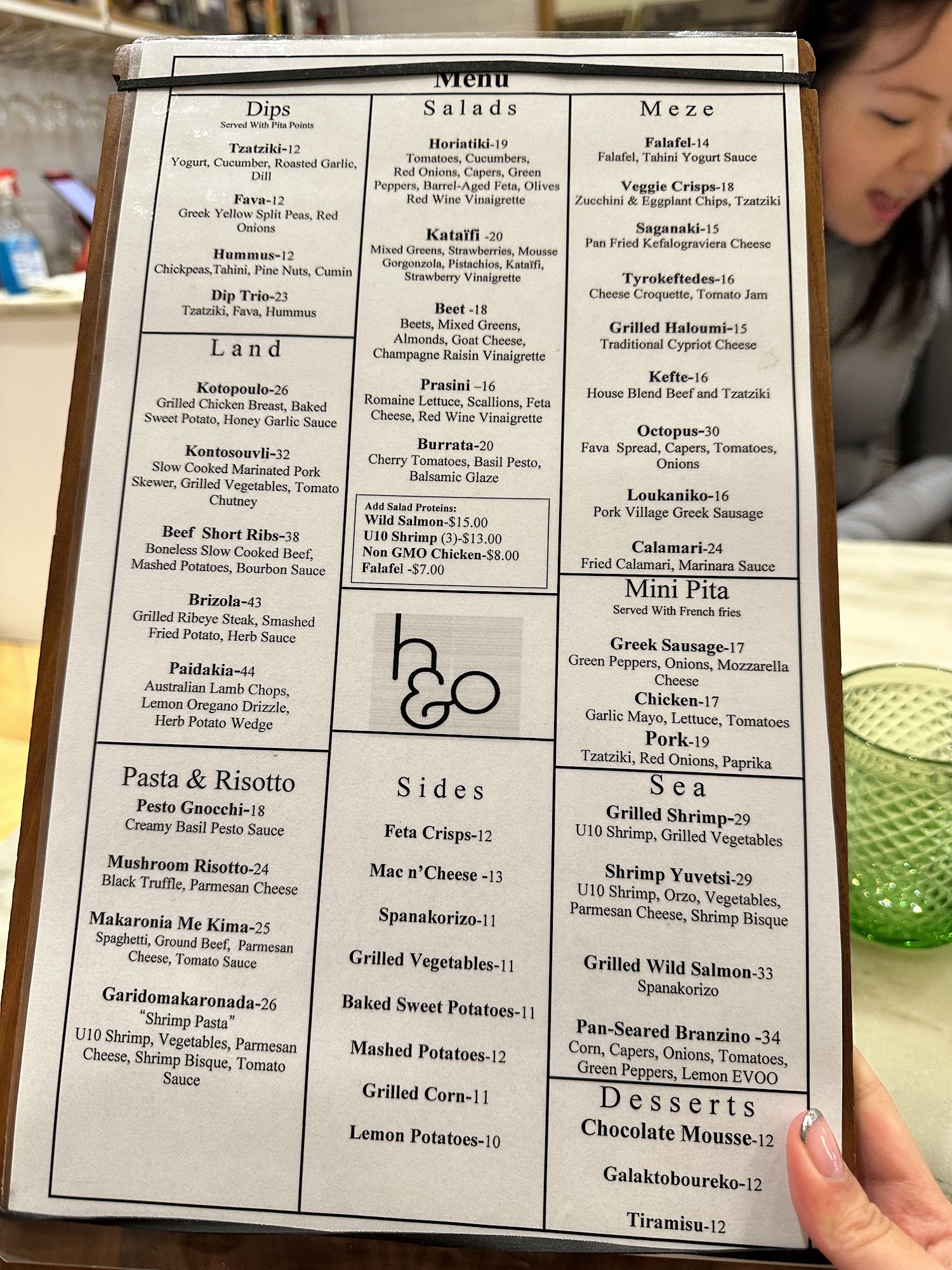 Menu

Dips
Served With Pita Points

Tzatziki-12
Yogurt, Cucumber, Roasted Garlic, Dill

Fava-12
Greek Yellow Split Peas, Red Onions

Hummus-12
Chickpeas,Tahini, Pine Nuts, Cumin

Dip Trio-23
Tzatziki, Fava, Hummus

Land

Kotopoulo-26
Grilled Chicken Breast, Baked Sweet Potato, Honey Garlic Sauce

Kontosouvli-32
Slow Cooked Marinated Pork Skewer, Grilled Vegetables, Tomato Chutney

Beef Short Ribs-38
Boneless Slow Cooked Beef, Mashed Potatoes, Bourbon Sauce

Brizola-43
Grilled Ribeye Steak, Smashed Fried Potato, Herb Sauce

Paidakia-44
Australian Lamb Chops, Lemon Oregano Drizzle, Herb Potato Wedge

Pasta & Risotto
Pesto Gnocchi-18
Creamy Basil Pesto Sauce

Mushroom Risotto-24
Black Truffle, Parmesan Cheese

Makaronia Me Kima-25
Spaghetti, Ground Beef, Parmesan Cheese, Tomato Sauce

Garidomakaronada-26
"Shrimp Pasta"
U10 Shrimp, Vegetables, Parmesan Cheese, Shrimp Bisque, Tomato Sauce

Salads

Horiatiki-19
Tomatoes, Cucumbers, Red Onions, Capers, Green Peppers, Barrel-Aged Feta, Olives Red Wine Vinaigrette

Kataïfi -20
Mixed Greens, Strawberries, Mousse Gorgonzola, Pistachios, Kataïfi, Strawberry Vinaigrette

Beet -18
Beets, Mixed Greens, Almonds, Goat Cheese, Champagne Raisin Vinaigrette

Prasini –16
Romaine Lettuce, Scallions, Feta Cheese, Red Wine Vinaigrette

Burrata-20
Cherry Tomatoes, Basil Pesto, Balsamic Glaze

Add Salad Proteins:
Wild Salmon-$15.00
U10 Shrimp (3)-$13.00
Non GMO Chicken-$8.00
Falafel -$7.00

h&o

Sides

Feta Crisps-12

Mac n'Cheese -13

Spanakorizo-11

Grilled Vegetables-11

Baked Sweet Potatoes-11

Mashed Potatoes-12

Grilled Corn-11

Lemon Potatoes-10

Meze

Falafel-14
Falafel, Tahini Yogurt Sauce

Veggie Crisps-18
Zucchini & Eggplant Chips, Tzatziki

Saganaki-15
Pan Fried Kefalograviera Cheese

Tyrokeftedes-16
Cheese Croquette, Tomato Jam

Grilled Haloumi-15
Traditional Cypriot Cheese

Kefte-16
House Blend Beef and Tzatziki

Octopus-30
Fava Spread, Capers, Tomatoes, Onions

Loukaniko-16
Pork Village Greek Sausage

Calamari-24
Fried Calamari, Marinara Sauce

Mini Pita
Served With French fries

Greek Sausage-17
Green Peppers, Onions, Mozzarella Cheese
Chicken-17
Garlic Mayo, Lettuce, Tomatoes
Pork-19
Tzatziki, Red Onions, Paprika

Sea
Grilled Shrimp-29
U10 Shrimp, Grilled Vegetables

Shrimp Yuvetsi-29
U10 Shrimp, Orzo, Vegetables, Parmesan Cheese, Shrimp Bisque

Grilled Wild Salmon-33
Spanakorizo

Pan-Seared Branzino -34
Corn, Capers, Onions, Tomatoes, Green Peppers, Lemon EVOO

Desserts
Chocolate Mousse-12

Galaktoboureko-12

Tiramisu-12